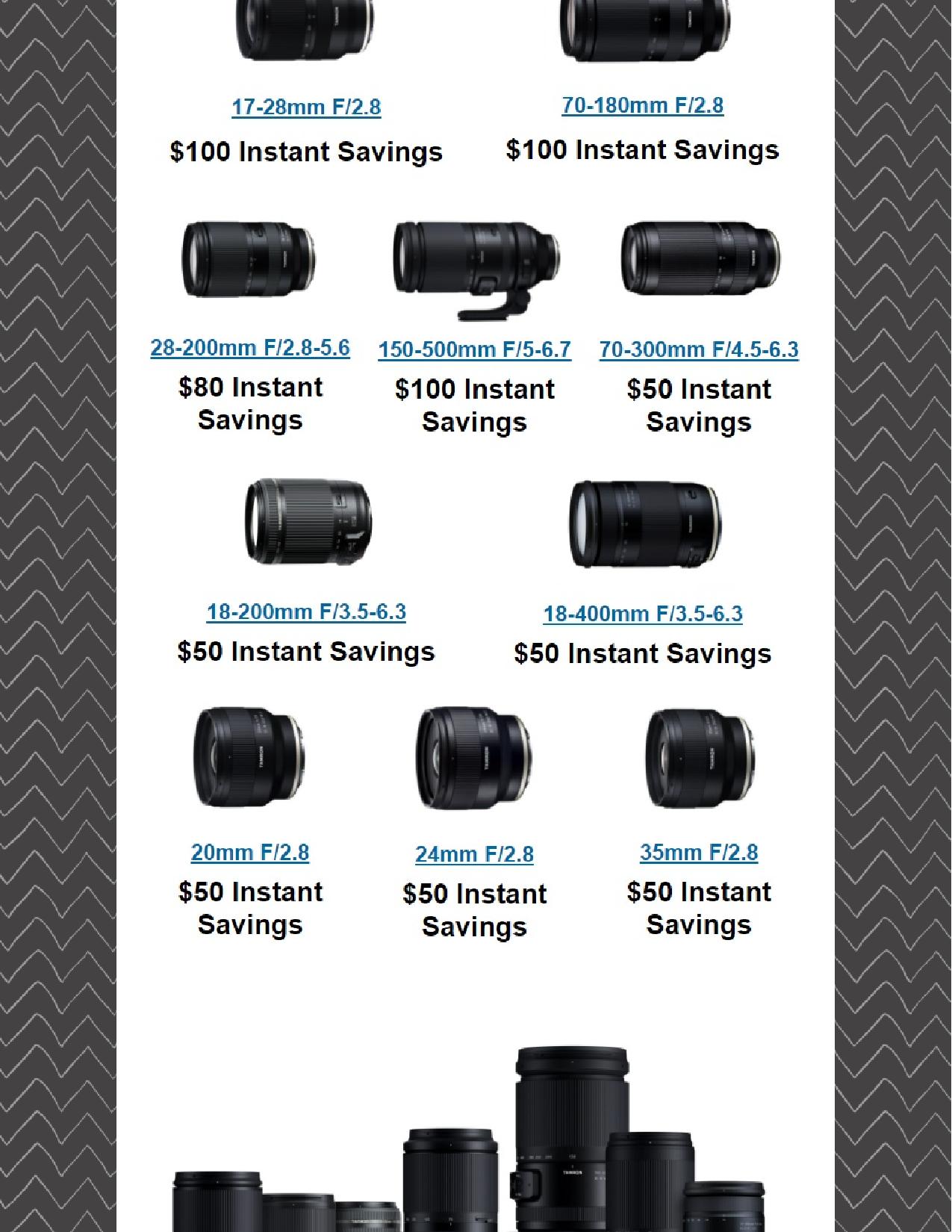 17-28mm F/2.8

$100 Instant Savings

70-180mm F/2.8

$100 Instant Savings

28-200mm F/2.8-5.6

$80 Instant Savings

150-500mm F/5-6.7

$100 Instant Savings

70-300mm F/4.5-6.3

$50 Instant Savings

18-200mm F/3.5-6.3

$50 Instant Savings

18-400mm F/3.5-6.3

$50 Instant Savings

20mm F/2.8

$50 Instant Savings

24mm F/2.8

$50 Instant Savings

35mm F/2.8

$50 Instant Savings